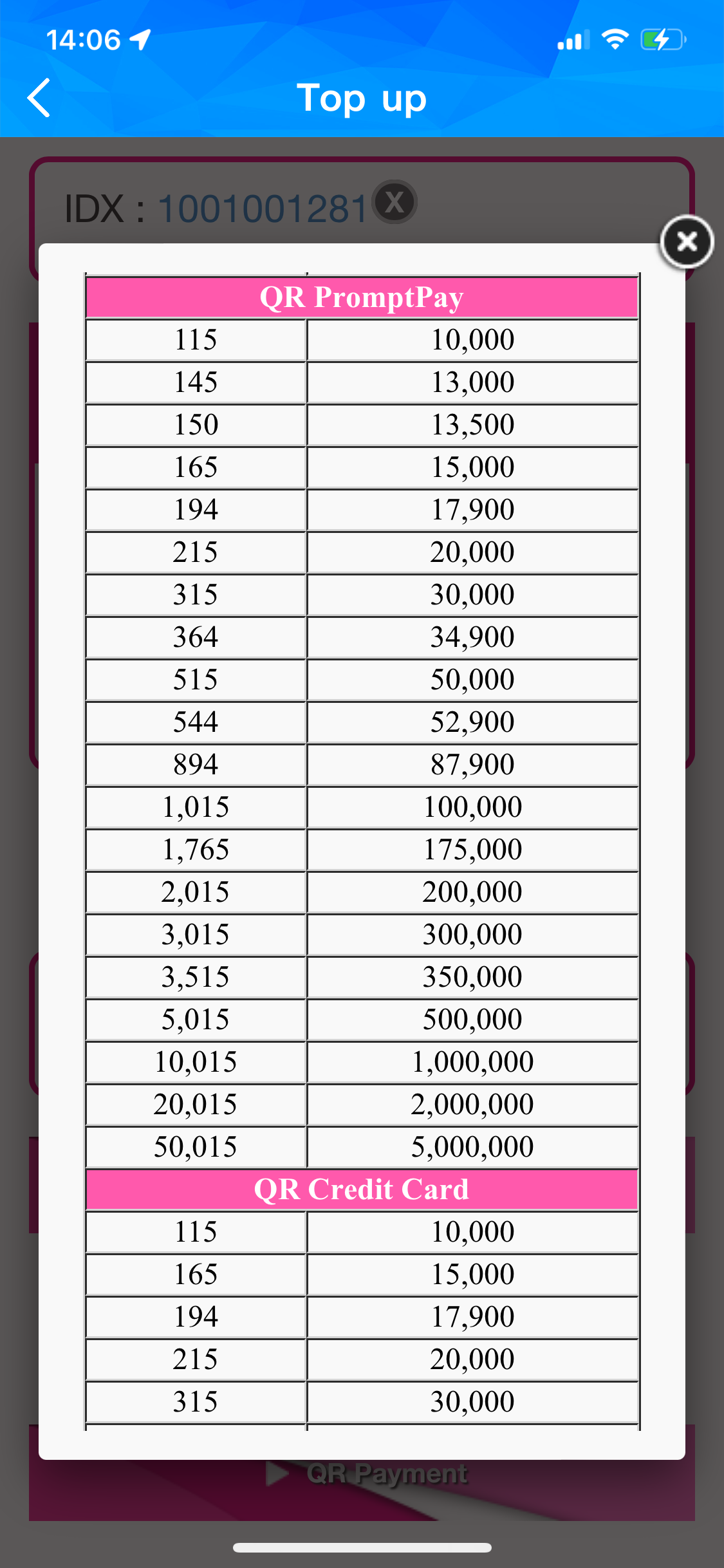 14:06

Top up

IDX : 1001001281 X

| QR PromptPay | |
|---|---|
| 115 | 10,000 |
| 145 | 13,000 |
| 150 | 13,500 |
| 165 | 15,000 |
| 194 | 17,900 |
| 215 | 20,000 |
| 315 | 30,000 |
| 364 | 34,900 |
| 515 | 50,000 |
| 544 | 52,900 |
| 894 | 87,900 |
| 1,015 | 100,000 |
| 1,765 | 175,000 |
| 2,015 | 200,000 |
| 3,015 | 300,000 |
| 3,515 | 350,000 |
| 5,015 | 500,000 |
| 10,015 | 1,000,000 |
| 20,015 | 2,000,000 |
| 50,015 | 5,000,000 |
| QR Credit Card | |
| 115 | 10,000 |
| 165 | 15,000 |
| 194 | 17,900 |
| 215 | 20,000 |
| 315 | 30,000 |

QR Payment